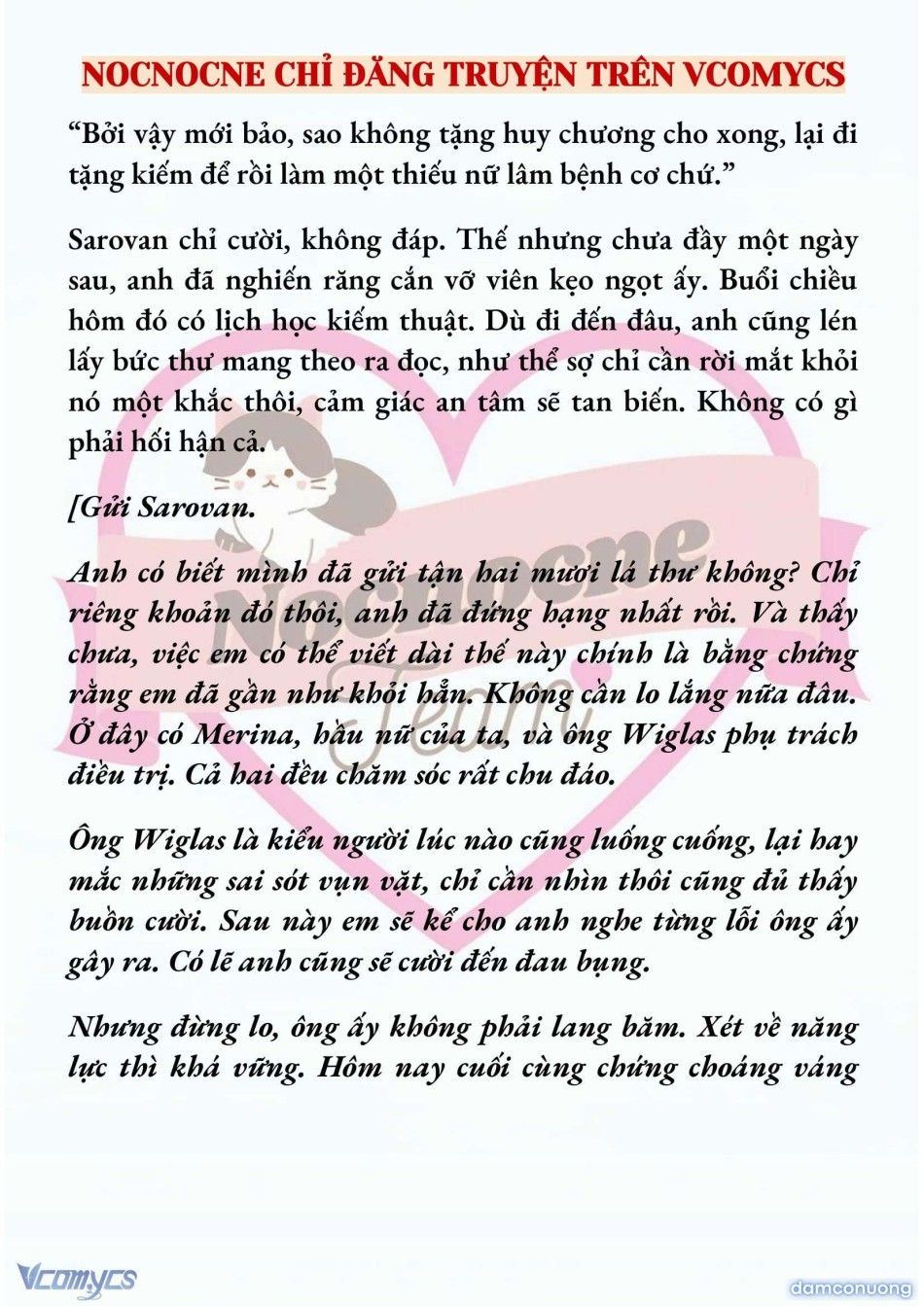 NOCNOCNE CHỈ ĐĂNG TRUYỆN TRÊN VCOMYCS

“Bởi vậy mới bảo, sao không tặng huy chương cho xong, lại đi tặng kiếm để rồi làm một thiếu nữ lâm bệnh cơ chứ.”

Sarovan chỉ cười, không đáp. Thế nhưng chưa đầy một ngày sau, anh đã nghiến răng cắn vỡ viên kẹo ngọt ấy. Buổi chiều hôm đó có lịch học kiếm thuật. Dù đi đến đâu, anh cũng lén lấy bức thư mang theo ra đọc, như thể sợ chỉ cần rời mắt khỏi nó một khắc thôi, cảm giác an tâm sẽ tan biến. Không có gì phải hối hận cả.

[Gửi Sarovan.

Anh có biết mình đã gửi tận hai mươi lá thư không? Chỉ riêng khoản đó thôi, anh đã đứng hạng nhất rồi. Và thấy chưa, việc em có thể viết dài thế này chính là bằng chứng rằng em đã gần như khỏi hẳn. Không cần lo lắng nữa đâu. Ở đây có Merina, hầu nữ của ta, và ông Wiglas phụ trách điều trị. Cả hai đều chăm sóc rất chu đáo.

Ông Wiglas là kiểu người lúc nào cũng luống cuống, lại hay mắc những sai sót vụn vặt, chỉ cần nhìn thôi cũng đủ thấy buồn cười. Sau này em sẽ kể cho anh nghe từng lỗi ông ấy gây ra. Có lẽ anh cũng sẽ cười đến đau bụng.

Nhưng đừng lo, ông ấy không phải lang băm. Xét về năng lực thì khá vững. Hôm nay cuối cùng chứng choáng váng

Nocnocne Team

Vcomycs

damconuong